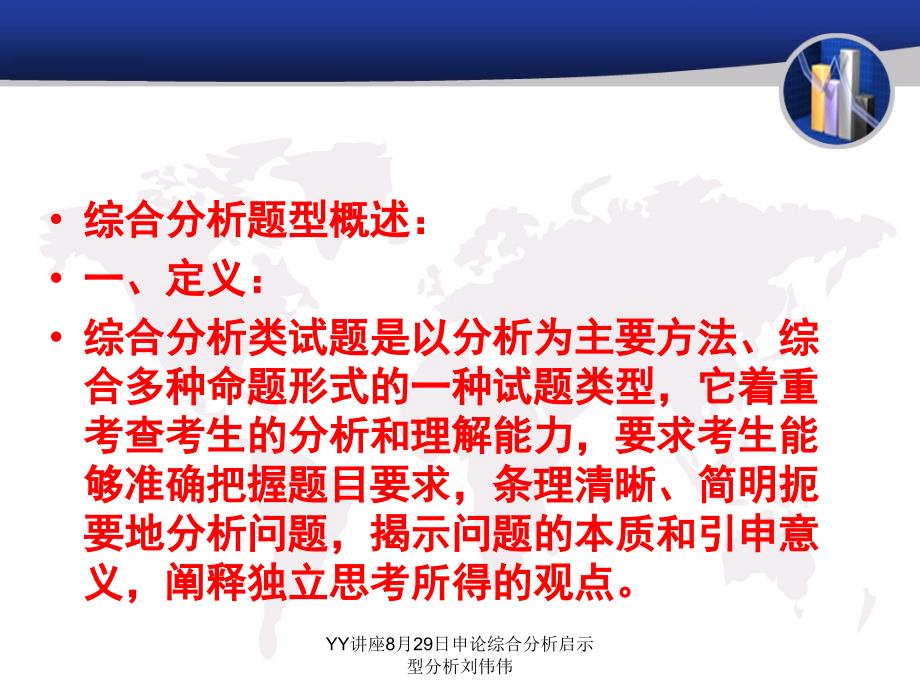 • 综合分析题型概述：

• 一、定义：

• 综合分析类试题是以分析为主要方法、综合多种命题形式的一种试题类型，它着重考查考生的分析和理解能力，要求考生能够准确把握题目要求，条理清晰、简明扼要地分析问题，揭示问题的本质和引申意义，阐释独立思考所得的观点。

YY讲座8月29日申论综合分析启示型分析刘伟伟